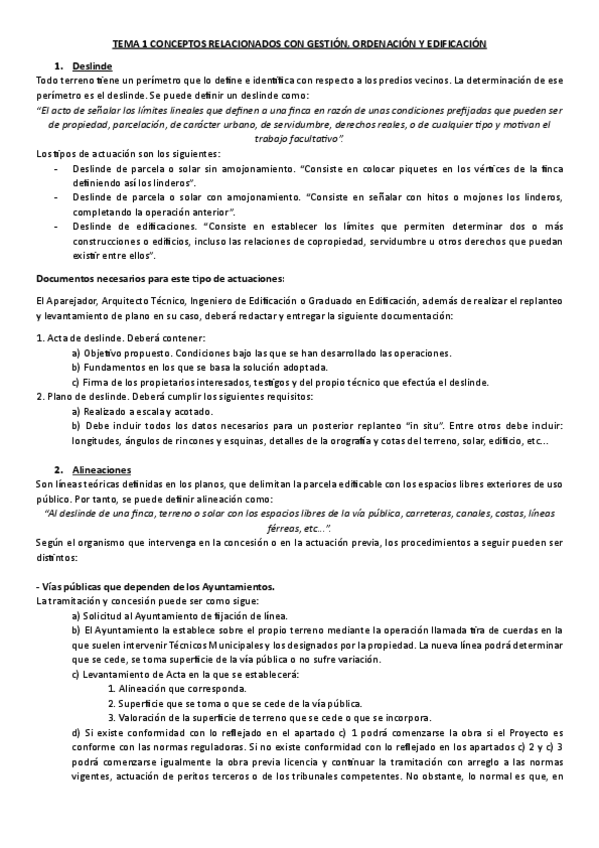 TEMA 1 CONCEPTOS RELACIONADOS CON GESTIÓN, ORDENACIÓN Y EDIFICACIÓN

1. Deslinde

Todo terreno tiene un perímetro que lo define e identifica con respecto a los predios vecinos. La determinación de ese perímetro es el deslinde. Se puede definir un deslinde como:

"El acto de señalar los límites lineales que definen a una finca en razón de unas condiciones prefijadas que pueden ser de propiedad, parcelación, de carácter urbano, de servidumbre, derechos reales, o de cualquier tipo y motivan el trabajo facultativo".

Los tipos de actuación son los siguientes:

- Deslinde de parcela o solar sin amojonamiento. "Consiste en colocar piquetes en los vértices de la finca definiendo así los linderos".
- Deslinde de parcela o solar con amojonamiento. "Consiste en señalar con hitos o mojones los linderos, completando la operación anterior".
- Deslinde de edificaciones. "Consiste en establecer los límites que permiten determinar dos o más construcciones o edificios, incluso las relaciones de copropiedad, servidumbre u otros derechos que puedan existir entre ellos".

Documentos necesarios para este tipo de actuaciones:

El Aparejador, Arquitecto Técnico, Ingeniero de Edificación o Graduado en Edificación, además de realizar el replanteo y levantamiento de plano en su caso, deberá redactar y entregar la siguiente documentación:

1. Acta de deslinde. Deberá contener:
a) Objetivo propuesto. Condiciones bajo las que se han desarrollado las operaciones.
b) Fundamentos en los que se basa la solución adoptada.
c) Firma de los propietarios interesados, testigos y del propio técnico que efectúa el deslinde.
2. Plano de deslinde. Deberá cumplir los siguientes requisitos:
a) Realizado a escala y acotado.
b) Debe incluir todos los datos necesarios para un posterior replanteo "in situ". Entre otros debe incluir: longitudes, ángulos de rincones y esquinas, detalles de la orografía y cotas del terreno, solar, edificio, etc...

2. Alineaciones

Son líneas teóricas definidas en los planos, que delimitan la parcela edificable con los espacios libres exteriores de uso público. Por tanto, se puede definir alineación como:

"Al deslinde de una finca, terreno o solar con los espacios libres de la vía pública, carreteras, canales, costas, líneas férreas, etc...".

Según el organismo que intervenga en la concesión o en la actuación previa, los procedimientos a seguir pueden ser distintos:

- Vías públicas que dependen de los Ayuntamientos.

La tramitación y concesión puede ser como sigue:
a) Solicitud al Ayuntamiento de fijación de línea.
b) El Ayuntamiento la establece sobre el propio terreno mediante la operación llamada tira de cuerdas en la que suelen intervenir Técnicos Municipales y los designados por la propiedad. La nueva línea podrá determinar que se cede, se toma superficie de la vía pública o no sufre variación.
c) Levantamiento de Acta en la que se establecerá:
1. Alineación que corresponda.
2. Superficie que se toma o que se cede de la vía pública.
3. Valoración de la superficie de terreno que se cede o que se incorpora.
d) Si existe conformidad con lo reflejado en el apartado c) 1 podrá comenzarse la obra si el Proyecto es conforme con las normas reguladoras. Si no existe conformidad con lo reflejado en los apartados c) 2 y c) 3 podrá comenzarse igualmente la obra previa licencia y continuar la tramitación con arreglo a las normas vigentes, actuación de peritos terceros o de los tribunales competentes. No obstante, lo normal es que, en